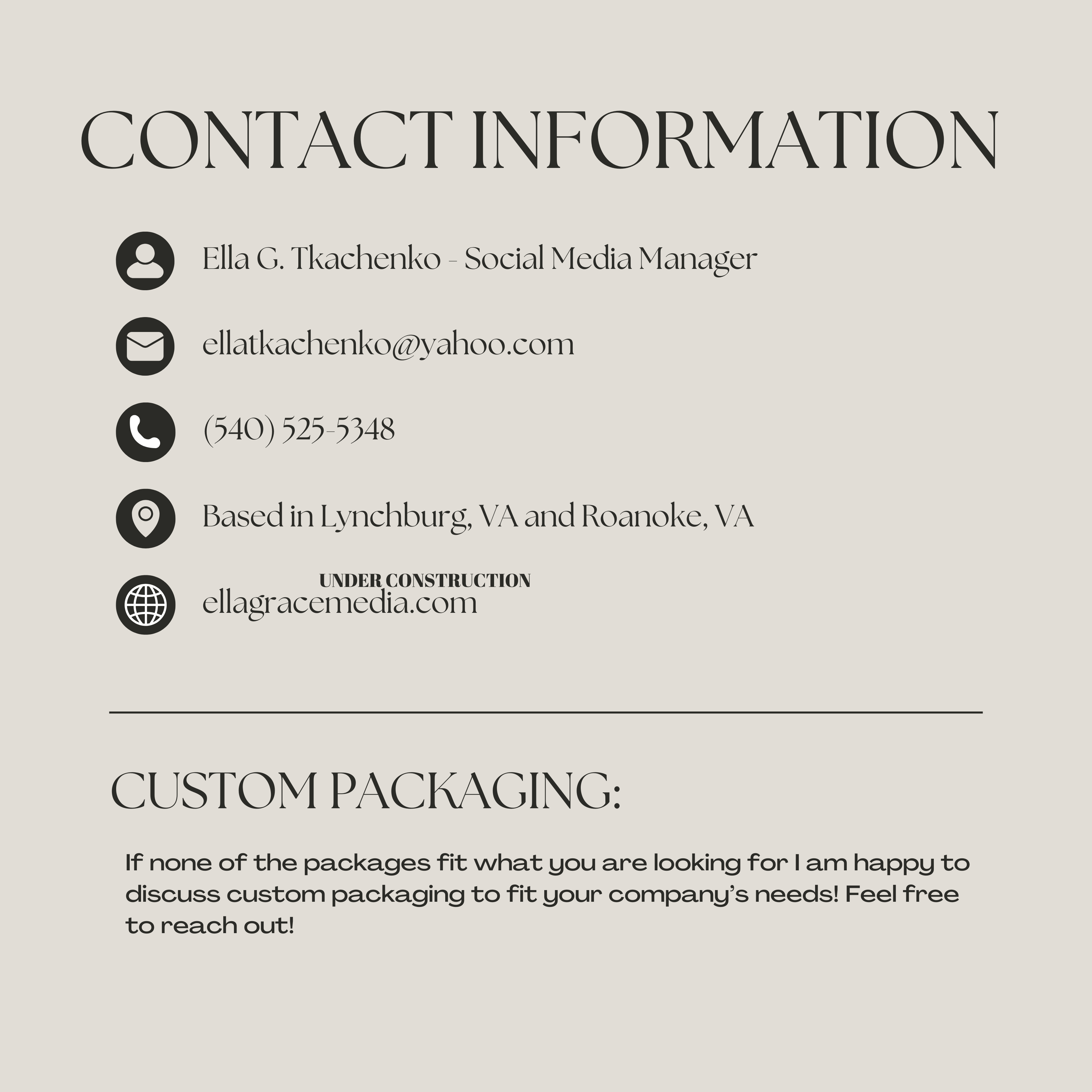 CONTACT INFORMATION

Ella G. Tkachenko - Social Media Manager

ellatkachenko@yahoo.com

(540) 525-5348

Based in Lynchburg, VA and Roanoke, VA

UNDER CONSTRUCTION
ellagracemedia.com

CUSTOM PACKAGING:

If none of the packages fit what you are looking for I am happy to discuss custom packaging to fit your company's needs! Feel free to reach out!